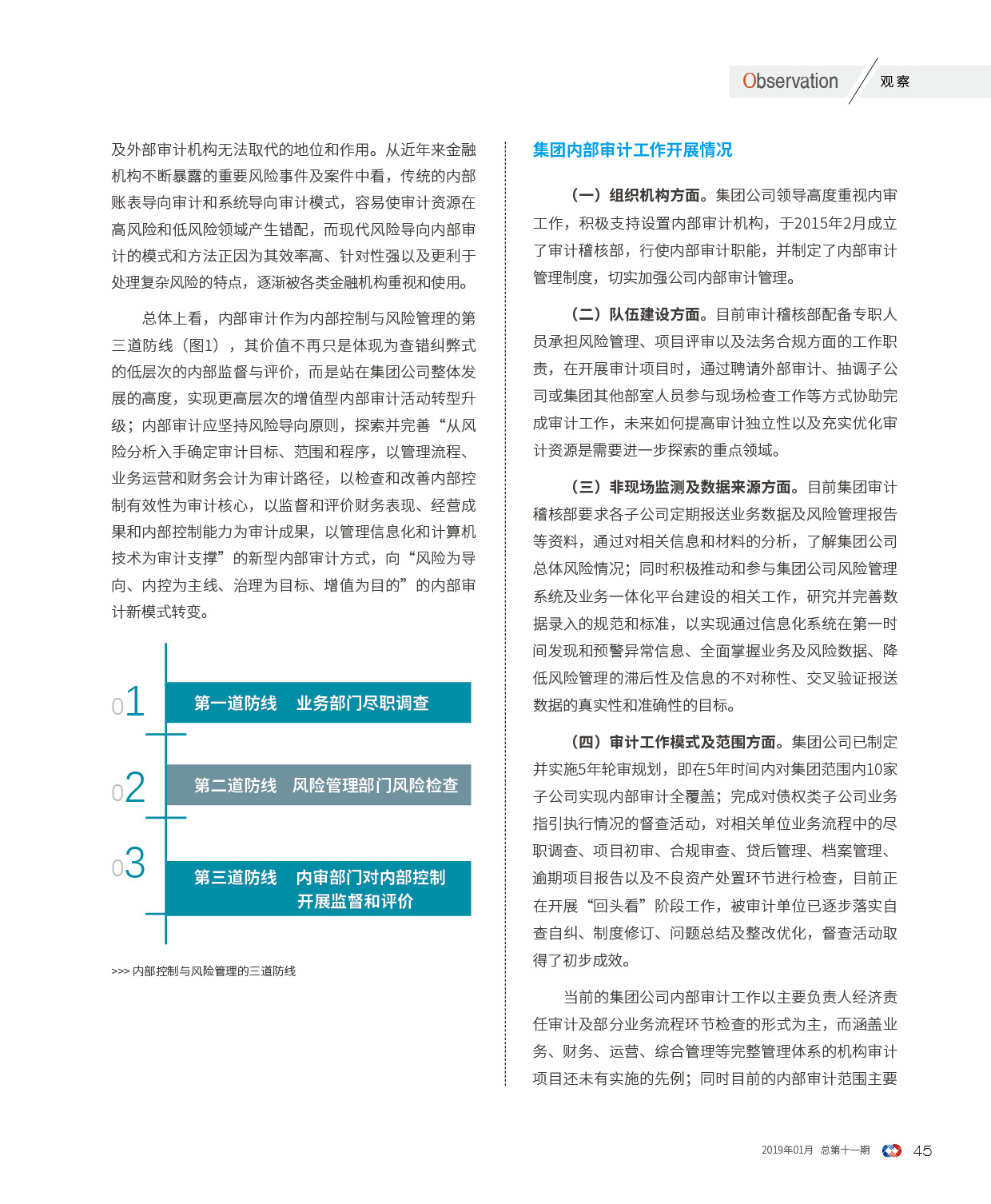 Observation 观察

及外部审计机构无法取代的地位和作用。从近年来金融机构不断暴露的重要风险事件及案件中看，传统的内部账表导向审计和系统导向审计模式，容易使审计资源在高风险和低风险领域产生错配，而现代风险导向内部审计的模式和方法正因为其效率高、针对性强以及更利于处理复杂风险的特点，逐渐被各类金融机构重视和使用。

总体上看，内部审计作为内部控制与风险管理的第三道防线（图1），其价值不再只是体现为查错纠弊式的低层次的内部监督与评价，而是站在集团公司整体发展的高度，实现更高层次的增值型内部审计活动转型升级；内部审计应坚持风险导向原则，探索并完善“从风险分析入手确定审计目标、范围和程序，以管理流程、业务运营和财务会计为审计路径，以检查和改善内部控制有效性为审计核心，以监督和评价财务表现、经营成果和内部控制能力为审计成果，以管理信息化和计算机技术为审计支撑”的新型内部审计方式，向“风险为导向、内控为主线、治理为目标、增值为目的”的内部审计新模式转变。

01 第一道防线 业务部门尽职调查

02 第二道防线 风险管理部门风险检查

03 第三道防线 内审部门对内部控制开展监督和评价

>>> 内部控制与风险管理的三道防线

集团内部审计工作开展情况

（一）组织机构方面。集团公司领导高度重视内审工作，积极支持设置内部审计机构，于2015年2月成立了审计稽核部，行使内部审计职能，并制定了内部审计管理制度，切实加强公司内部审计管理。

（二）队伍建设方面。目前审计稽核部配备专职人员承担风险管理、项目评审以及法务合规方面的工作职责，在开展审计项目时，通过聘请外部审计、抽调子公司或集团其他部室人员参与现场检查工作等方式协助完成审计工作，未来如何提高审计独立性以及充实优化审计资源是需要进一步探索的重点领域。

（三）非现场监测及数据来源方面。目前集团审计稽核部要求各子公司定期报送业务数据及风险管理报告等资料，通过对相关信息和材料的分析，了解集团公司总体风险情况；同时积极推动和参与集团公司风险管理系统及业务一体化平台建设的相关工作，研究并完善数据录入的规范和标准，以实现通过信息化系统在第一时间发现和预警异常信息、全面掌握业务及风险数据、降低风险管理的滞后性及信息的不对称性、交叉验证报送数据的真实性和准确性的目标。

（四）审计工作模式及范围方面。集团公司已制定并实施5年轮审规划，即在5年时间内对集团范围内10家子公司实现内部审计全覆盖；完成对债权类子公司业务指引执行情况的督查活动，对相关单位业务流程中的尽职调查、项目初审、合规审查、贷后管理、档案管理、逾期项目报告以及不良资产处置环节进行检查，目前正在开展“回头看”阶段工作，被审计单位已逐步落实自查自纠、制度修订、问题总结及整改优化，督查活动取得了初步成效。

当前的集团公司内部审计工作以主要负责人经济责任审计及部分业务流程环节检查的形式为主，而涵盖业务、财务、运营、综合管理等完整管理体系的机构审计项目还未有实施的先例；同时目前的内部审计范围主要

2019年01月 总第十一期 45